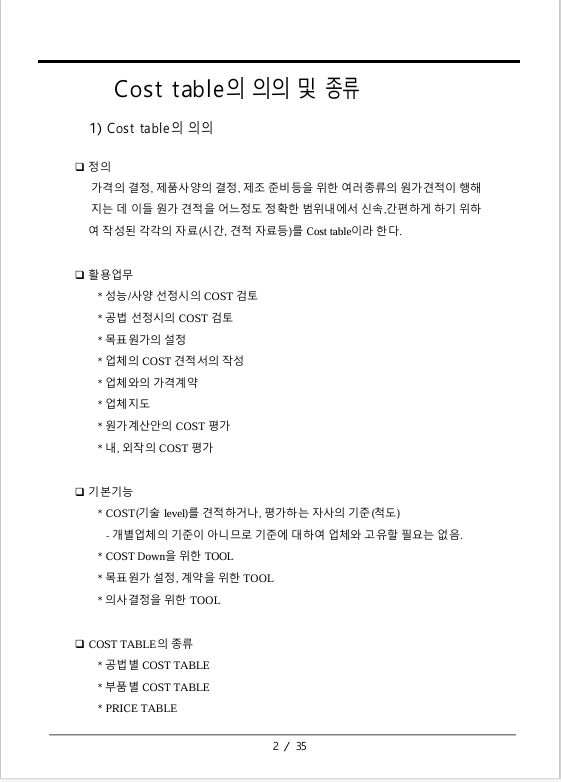 Cost table의 의의 및 종류

1) Cost table의 의의

❑ 정의

가격의 결정, 제품사양의 결정, 제조 준비등을 위한 여러종류의 원가견적이 행해지는 데 이들 원가 견적을 어느정도 정확한 범위내에서 신속,간편하게 하기 위하여 작성된 각각의 자료(시간, 견적 자료등)를 Cost table이라 한다.

❑ 활용업무

* 성능/사양 선정시의 COST 검토
* 공법 선정시의 COST 검토
* 목표원가의 설정
* 업체의 COST 견적서의 작성
* 업체와의 가격계약
* 업체지도
* 원가계산안의 COST 평가
* 내, 외작의 COST 평가

❑ 기본기능

* COST(기술 level)를 견적하거나, 평가하는 자사의 기준(척도)
- 개별업체의 기준이 아니므로 기준에 대하여 업체와 고유할 필요는 없음.
* COST Down을 위한 TOOL
* 목표원가 설정, 계약을 위한 TOOL
* 의사결정을 위한 TOOL

❑ COST TABLE의 종류

* 공법별 COST TABLE
* 부품별 COST TABLE
* PRICE TABLE

2 / 35